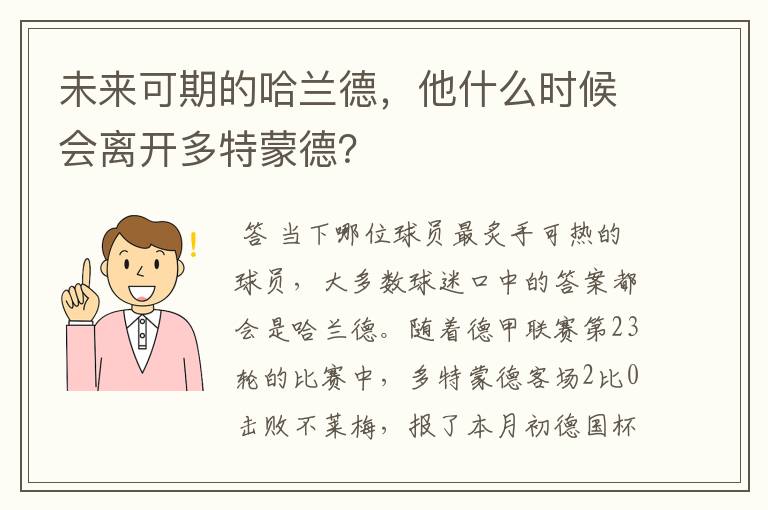 未来可期的哈兰德，他什么时候会离开多特蒙德?

答 当下哪位球员最炙手可热的球员，大多数球迷口中的答案都会是哈兰德。随着德甲联赛第23轮的比赛中，多特蒙德客场2比0击败不莱梅，报了本月初德国杯